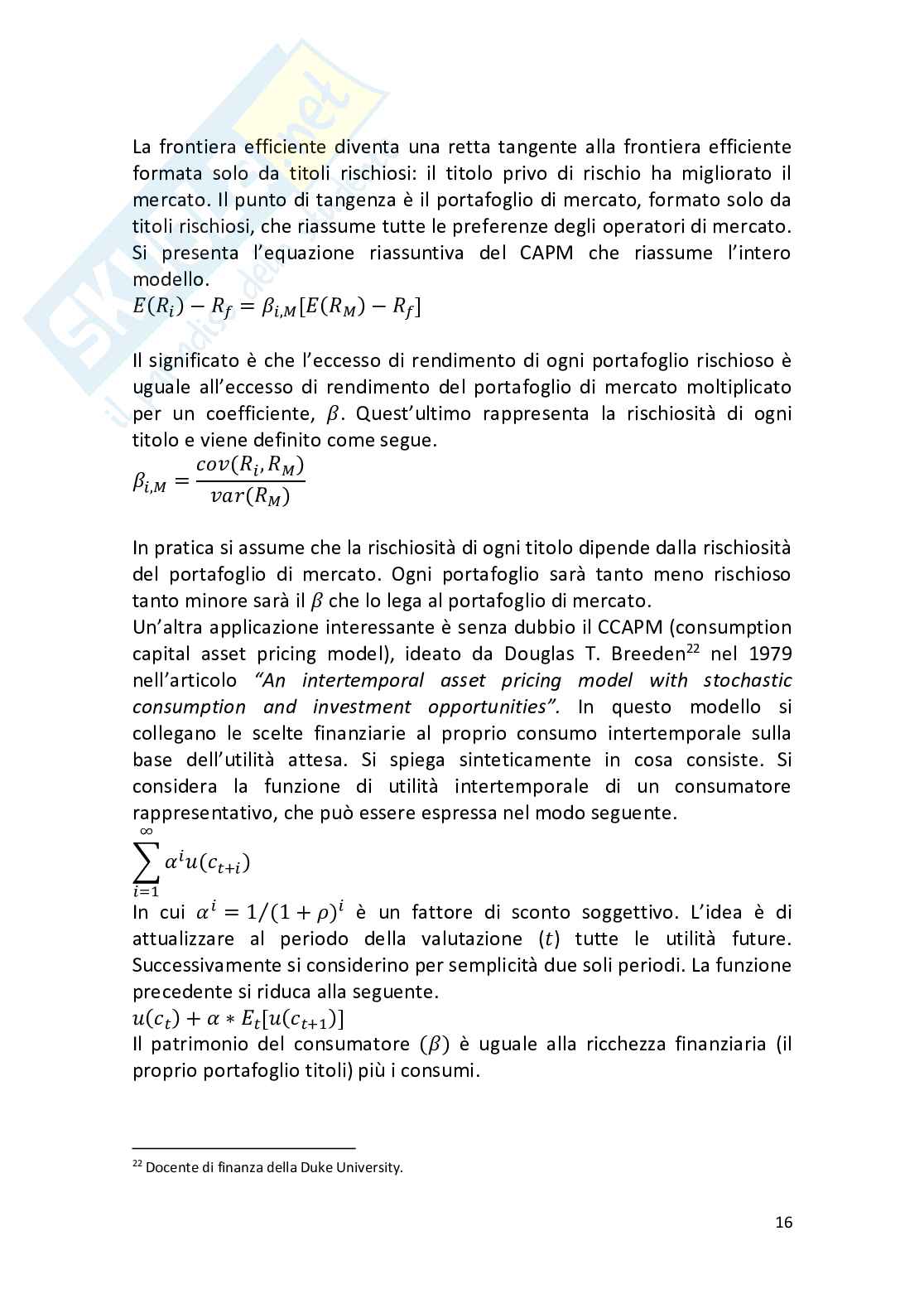 La frontiera efficiente diventa una retta tangente alla frontiera efficiente formata solo da titoli rischiosi: il titolo privo di rischio ha migliorato il mercato. Il punto di tangenza è il portafoglio di mercato, formato solo da titoli rischiosi, che riassume tutte le preferenze degli operatori di mercato. Si presenta l'equazione riassuntiva del CAPM che riassume l'intero modello.
$E(R_i) - R_f = \beta_{i,M}[E(R_M) - R_f]$

Il significato è che l'eccesso di rendimento di ogni portafoglio rischioso è uguale all'eccesso di rendimento del portafoglio di mercato moltiplicato per un coefficiente, $\beta$. Quest'ultimo rappresenta la rischiosità di ogni titolo e viene definito come segue.
$\beta_{i,M} = \frac{cov(R_i, R_M)}{var(R_M)}$

In pratica si assume che la rischiosità di ogni titolo dipende dalla rischiosità del portafoglio di mercato. Ogni portafoglio sarà tanto meno rischioso tanto minore sarà il $\beta$ che lo lega al portafoglio di mercato.
Un'altra applicazione interessante è senza dubbio il CCAPM (consumption capital asset pricing model), ideato da Douglas T. Breeden$^{22}$ nel 1979 nell'articolo "An intertemporal asset pricing model with stochastic consumption and investment opportunities". In questo modello si collegano le scelte finanziarie al proprio consumo intertemporale sulla base dell'utilità attesa. Si spiega sinteticamente in cosa consiste. Si considera la funzione di utilità intertemporale di un consumatore rappresentativo, che può essere espressa nel modo seguente.
$\sum_{i=1}^{\infty} \alpha^i u(c_{t+i})$
In cui $\alpha^i = 1/(1+\rho)^i$ è un fattore di sconto soggettivo. L'idea è di attualizzare al periodo della valutazione $(t)$ tutte le utilità future. Successivamente si considerino per semplicità due soli periodi. La funzione precedente si riduca alla seguente.
$u(c_t) + \alpha * E_t[u(c_{t+1})]$
Il patrimonio del consumatore $(\beta)$ è uguale alla ricchezza finanziaria (il proprio portafoglio titoli) più i consumi.

$^{22}$ Docente di finanza della Duke University.

16